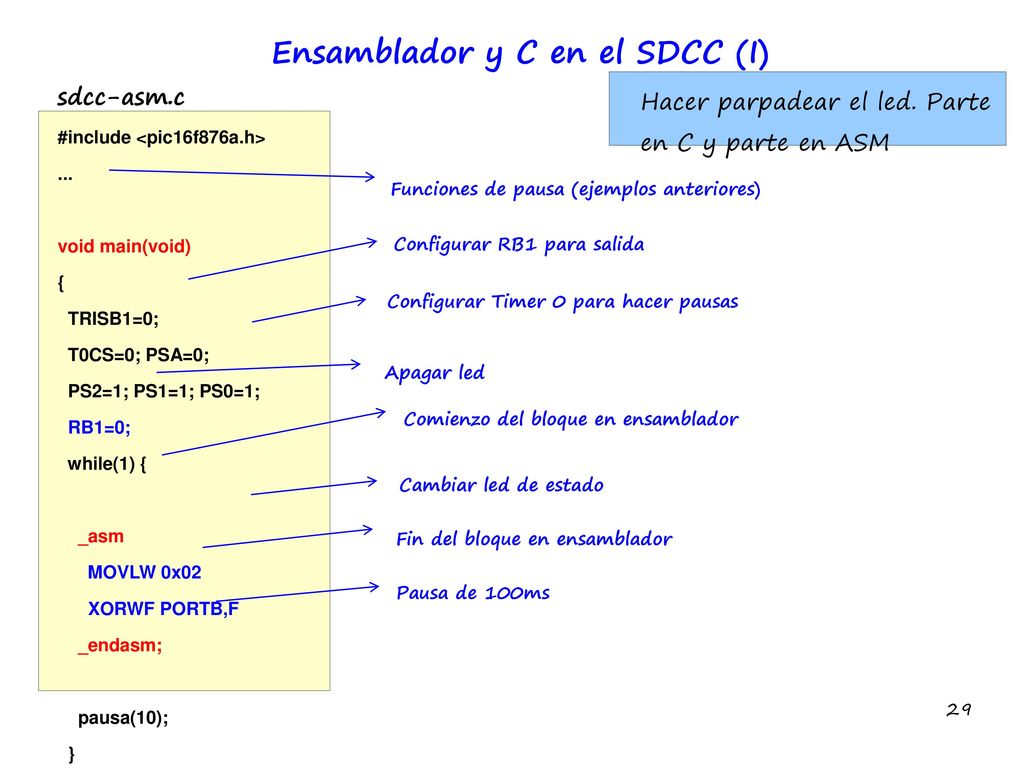 Ensamblador y C en el SDCC (I)

sdcc-asm.c

Hacer parpadear el led. Parte en C y parte en ASM

#include <pic16f876a.h>
...

void main(void)
{
TRISB1=0;
T0CS=0; PSA=0;
PS2=1; PS1=1; PS0=1;
RB1=0;
while(1) {

_asm
MOVLW 0x02
XORWF PORTB,F
_endasm;

pausa(10);
}

Funciones de pausa (ejemplos anteriores)

Configurar RB1 para salida

Configurar Timer 0 para hacer pausas

Apagar led

Comienzo del bloque en ensamblador

Cambiar led de estado

Fin del bloque en ensamblador

Pausa de 100ms

29